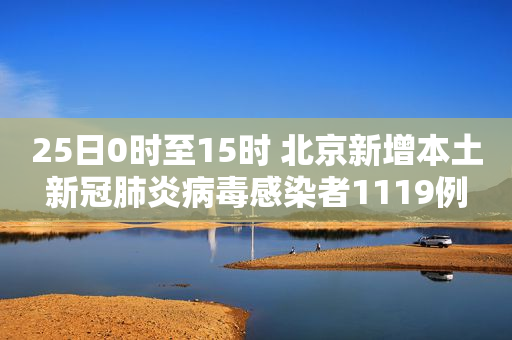 25日0时至15时 北京新增本土新冠肺炎病毒感染者1119例